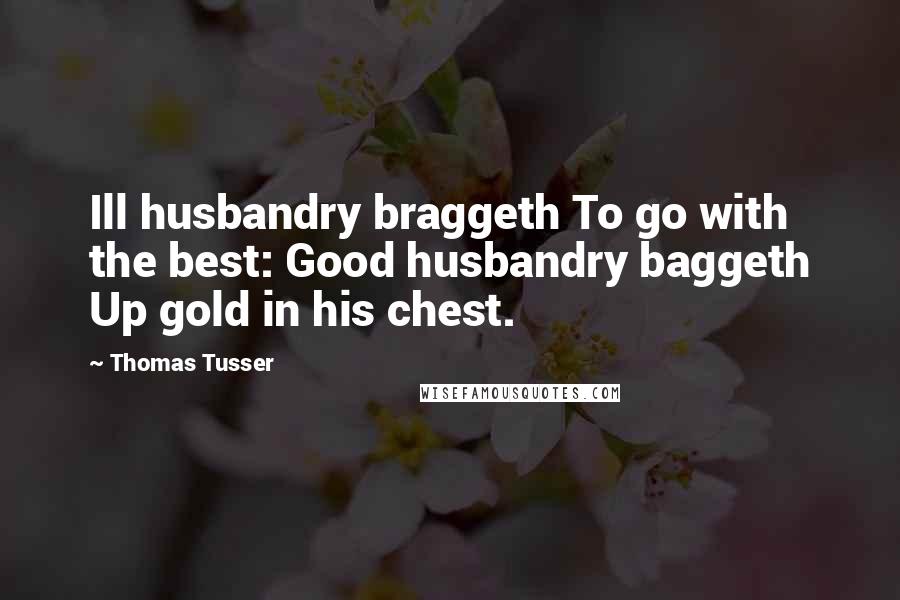 Ill husbandry braggeth To go with the best: Good husbandry baggeth Up gold in his chest.

~ Thomas Tusser

WISEFAMOUSQUOTES.COM